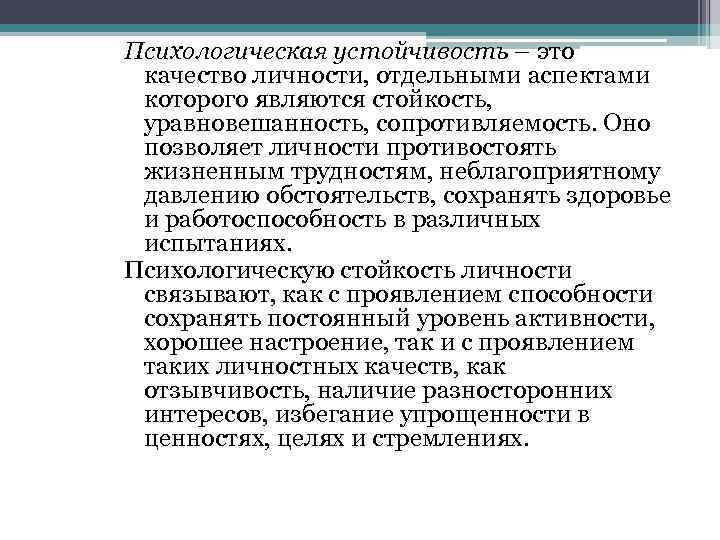 Психологическая устойчивость – это качество личности, отдельными аспектами которого являются стойкость, уравновешанность, сопротивляемость. Оно позволяет личности противостоять жизненным трудностям, неблагоприятному давлению обстоятельств, сохранять здоровье и работоспособность в различных испытаниях.

Психологическую стойкость личности связывают, как с проявлением способности сохранять постоянный уровень активности, хорошее настроение, так и с проявлением таких личностных качеств, как отзывчивость, наличие разносторонних интересов, избегание упрощенности в ценностях, целях и стремлениях.